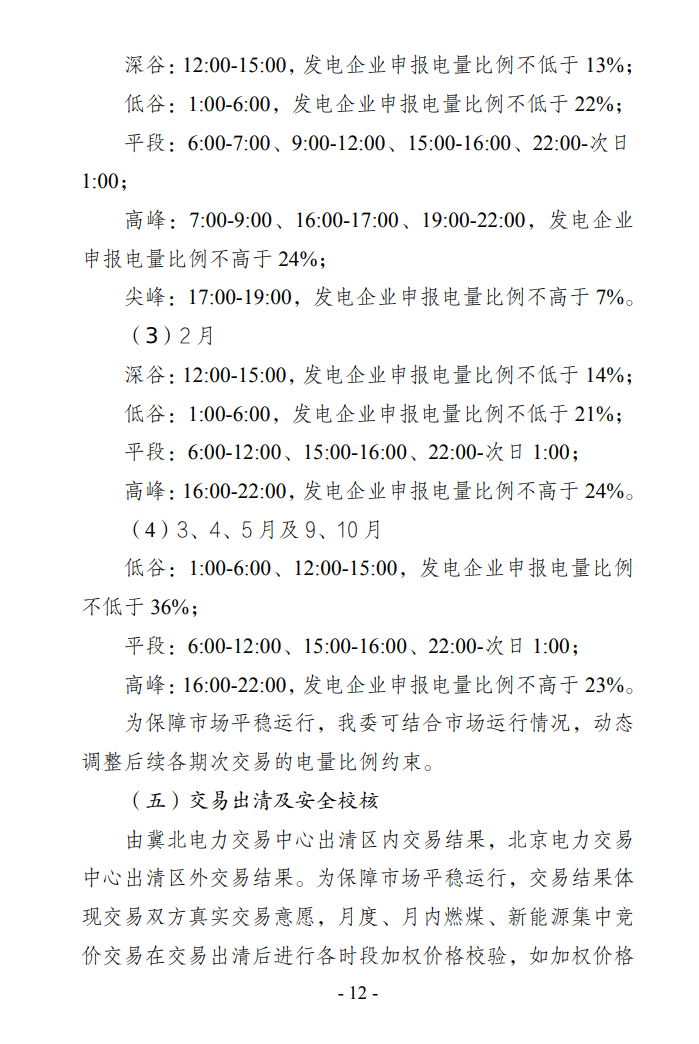 深谷：12:00-15:00，发电企业申报电量比例不低于 13%；

低谷：1:00-6:00，发电企业申报电量比例不低于 22%；

平段：6:00-7:00、9:00-12:00、15:00-16:00、22:00-次日 1:00；

高峰：7:00-9:00、16:00-17:00、19:00-22:00，发电企业申报电量比例不高于 24%；

尖峰：17:00-19:00，发电企业申报电量比例不高于 7%。

（3）2 月

深谷：12:00-15:00，发电企业申报电量比例不低于 14%；

低谷：1:00-6:00，发电企业申报电量比例不低于 21%；

平段：6:00-12:00、15:00-16:00、22:00-次日 1:00；

高峰：16:00-22:00，发电企业申报电量比例不高于 24%。

（4）3、4、5 月及 9、10 月

低谷：1:00-6:00、12:00-15:00，发电企业申报电量比例不低于 36%；

平段：6:00-12:00、15:00-16:00、22:00-次日 1:00；

高峰：16:00-22:00，发电企业申报电量比例不高于 23%。

为保障市场平稳运行，我委可结合市场运行情况，动态调整后续各期次交易的电量比例约束。

（五）交易出清及安全校核

由冀北电力交易中心出清区内交易结果，北京电力交易中心出清区外交易结果。为保障市场平稳运行，交易结果体现交易双方真实交易意愿，月度、月内燃煤、新能源集中竞价交易在交易出清后进行各时段加权价格校验，如加权价格

- 12 -